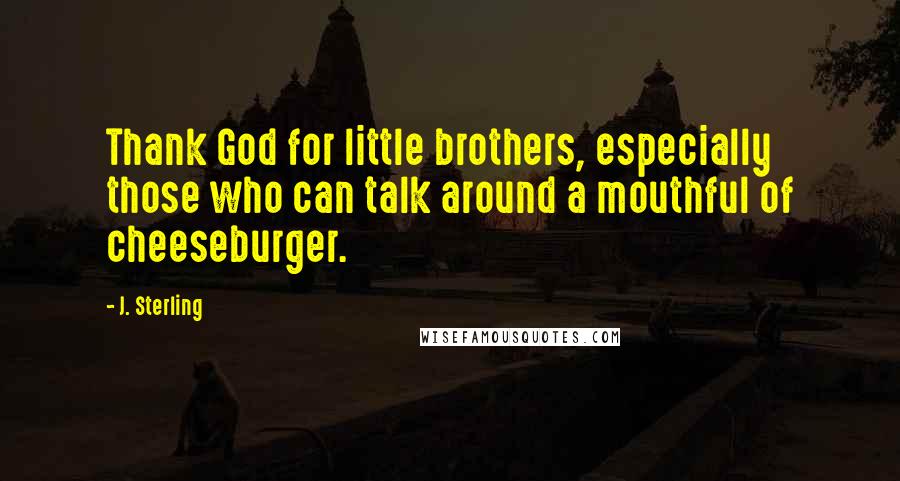 Thank God for little brothers, especially those who can talk around a mouthful of cheeseburger.

- J. Sterling

WISEFAMOUSQUOTES.COM